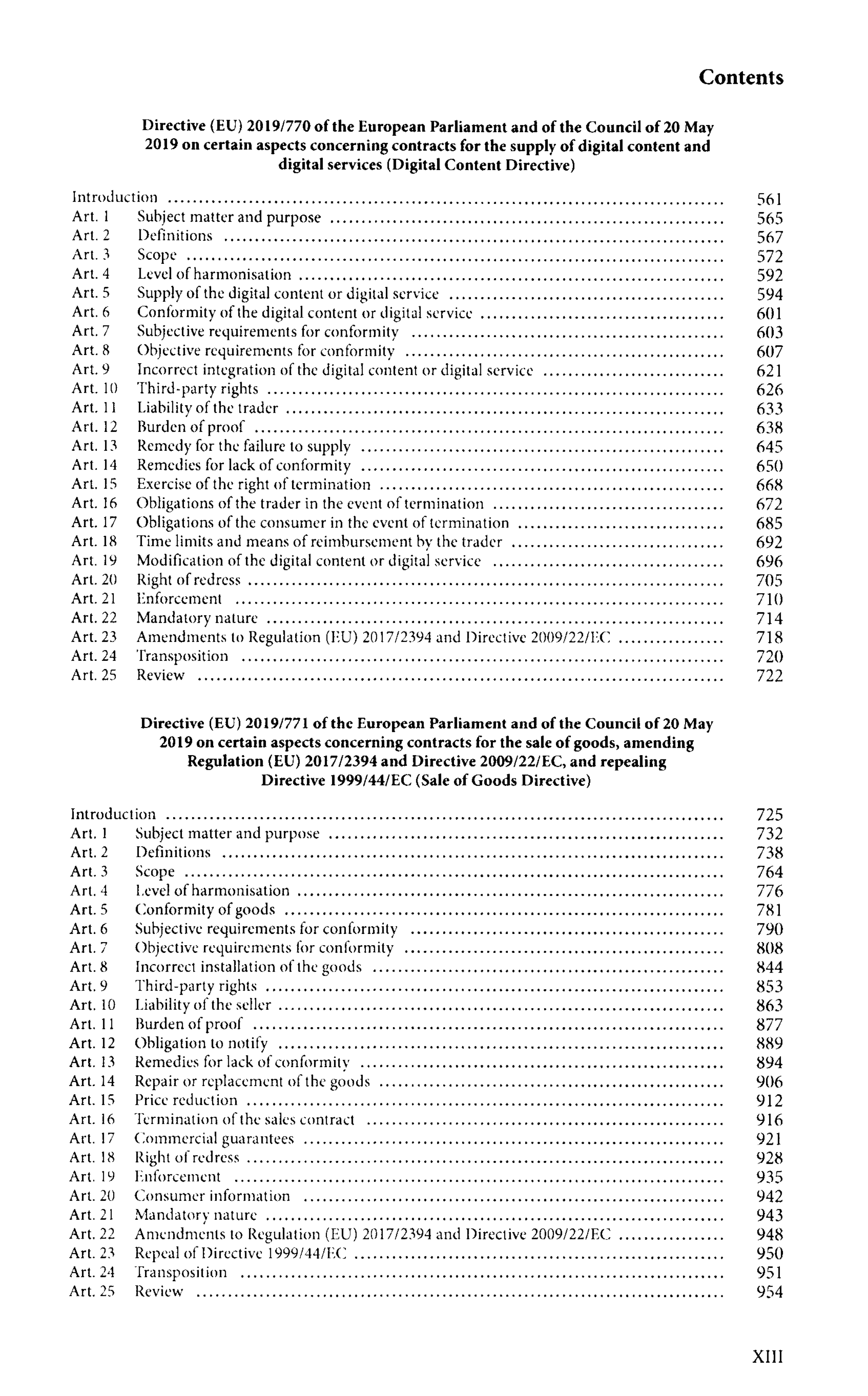 Contents

Directive (EU) 2019/770 of the European Parliament and of the Council of 20 May 2019 on certain aspects concerning contracts for the supply of digital content and digital services (Digital Content Directive)

Introduction ........ 561
Art. 1 Subject matter and purpose ........ 565
Art. 2 Definitions ........ 567
Art. 3 Scope ........ 572
Art. 4 Level of harmonisation ........ 592
Art. 5 Supply of the digital content or digital service ........ 594
Art. 6 Conformity of the digital content or digital service ........ 601
Art. 7 Subjective requirements for conformity ........ 603
Art. 8 Objective requirements for conformity ........ 607
Art. 9 Incorrect integration of the digital content or digital service ........ 621
Art. 10 Third-party rights ........ 626
Art. 11 Liability of the trader ........ 633
Art. 12 Burden of proof ........ 638
Art. 13 Remedy for the failure to supply ........ 645
Art. 14 Remedies for lack of conformity ........ 650
Art. 15 Exercise of the right of termination ........ 668
Art. 16 Obligations of the trader in the event of termination ........ 672
Art. 17 Obligations of the consumer in the event of termination ........ 685
Art. 18 Time limits and means of reimbursement by the trader ........ 692
Art. 19 Modification of the digital content or digital service ........ 696
Art. 20 Right of redress ........ 705
Art. 21 Enforcement ........ 710
Art. 22 Mandatory nature ........ 714
Art. 23 Amendments to Regulation (EU) 2017/2394 and Directive 2009/22/EC ........ 718
Art. 24 Transposition ........ 720
Art. 25 Review ........ 722

Directive (EU) 2019/771 of the European Parliament and of the Council of 20 May 2019 on certain aspects concerning contracts for the sale of goods, amending Regulation (EU) 2017/2394 and Directive 2009/22/EC, and repealing Directive 1999/44/EC (Sale of Goods Directive)

Introduction ........ 725
Art. 1 Subject matter and purpose ........ 732
Art. 2 Definitions ........ 738
Art. 3 Scope ........ 764
Art. 4 Level of harmonisation ........ 776
Art. 5 Conformity of goods ........ 781
Art. 6 Subjective requirements for conformity ........ 790
Art. 7 Objective requirements for conformity ........ 808
Art. 8 Incorrect installation of the goods ........ 844
Art. 9 Third-party rights ........ 853
Art. 10 Liability of the seller ........ 863
Art. 11 Burden of proof ........ 877
Art. 12 Obligation to notify ........ 889
Art. 13 Remedies for lack of conformity ........ 894
Art. 14 Repair or replacement of the goods ........ 906
Art. 15 Price reduction ........ 912
Art. 16 Termination of the sales contract ........ 916
Art. 17 Commercial guarantees ........ 921
Art. 18 Right of redress ........ 928
Art. 19 Enforcement ........ 935
Art. 20 Consumer information ........ 942
Art. 21 Mandatory nature ........ 943
Art. 22 Amendments to Regulation (EU) 2017/2394 and Directive 2009/22/EC ........ 948
Art. 23 Repeal of Directive 1999/44/EC ........ 950
Art. 24 Transposition ........ 951
Art. 25 Review ........ 954

XIII